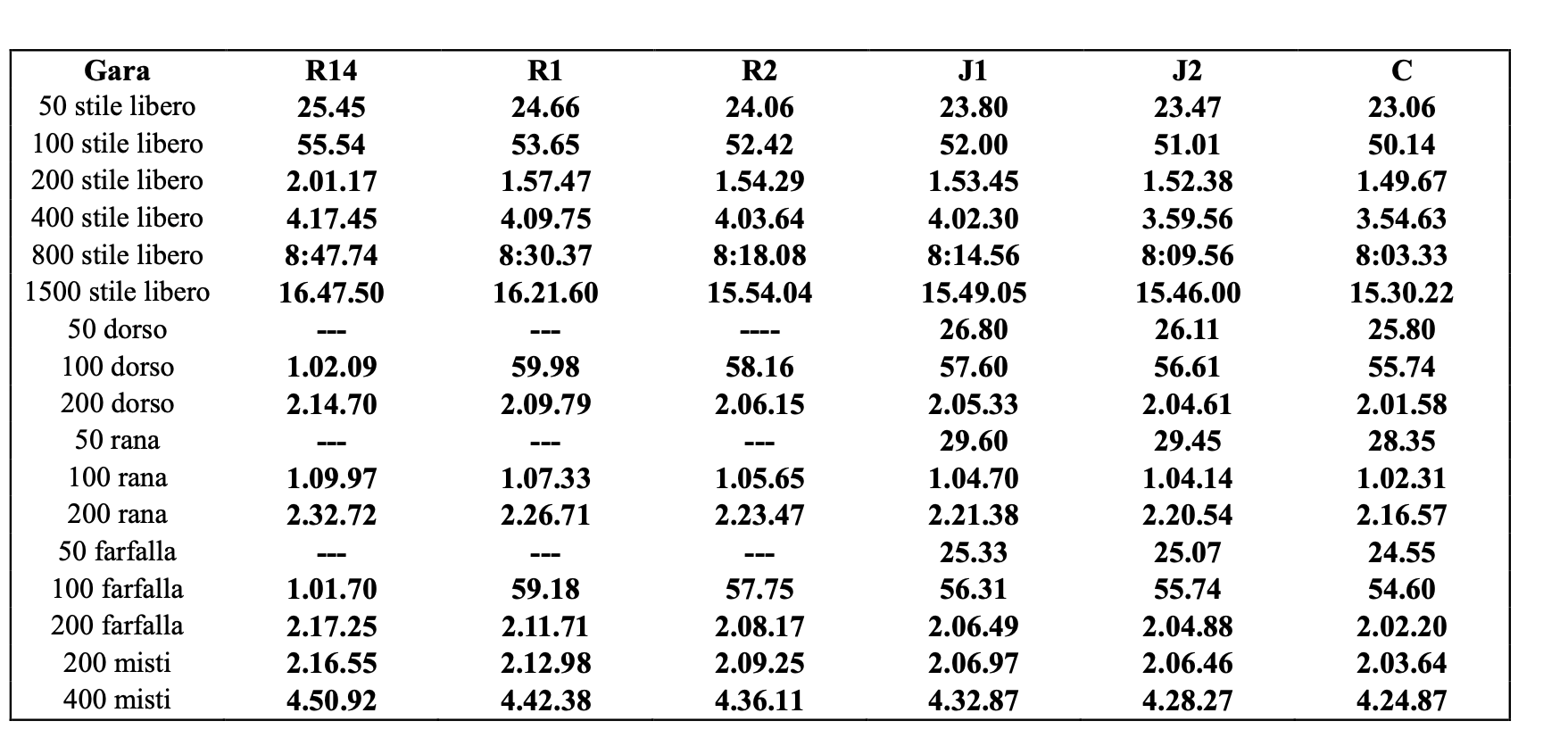 | Gara | R14 | R1 | R2 | J1 | J2 | C |
|---|---|---|---|---|---|---|
| 50 stile libero | 25.45 | 24.66 | 24.06 | 23.80 | 23.47 | 23.06 |
| 100 stile libero | 55.54 | 53.65 | 52.42 | 52.00 | 51.01 | 50.14 |
| 200 stile libero | 2.01.17 | 1.57.47 | 1.54.29 | 1.53.45 | 1.52.38 | 1.49.67 |
| 400 stile libero | 4.17.45 | 4.09.75 | 4.03.64 | 4.02.30 | 3.59.56 | 3.54.63 |
| 800 stile libero | 8:47.74 | 8:30.37 | 8:18.08 | 8:14.56 | 8:09.56 | 8:03.33 |
| 1500 stile libero | 16.47.50 | 16.21.60 | 15.54.04 | 15.49.05 | 15.46.00 | 15.30.22 |
| 50 dorso | --- | --- | ---- | 26.80 | 26.11 | 25.80 |
| 100 dorso | 1.02.09 | 59.98 | 58.16 | 57.60 | 56.61 | 55.74 |
| 200 dorso | 2.14.70 | 2.09.79 | 2.06.15 | 2.05.33 | 2.04.61 | 2.01.58 |
| 50 rana | --- | --- | --- | 29.60 | 29.45 | 28.35 |
| 100 rana | 1.09.97 | 1.07.33 | 1.05.65 | 1.04.70 | 1.04.14 | 1.02.31 |
| 200 rana | 2.32.72 | 2.26.71 | 2.23.47 | 2.21.38 | 2.20.54 | 2.16.57 |
| 50 farfalla | --- | --- | --- | 25.33 | 25.07 | 24.55 |
| 100 farfalla | 1.01.70 | 59.18 | 57.75 | 56.31 | 55.74 | 54.60 |
| 200 farfalla | 2.17.25 | 2.11.71 | 2.08.17 | 2.06.49 | 2.04.88 | 2.02.20 |
| 200 misti | 2.16.55 | 2.12.98 | 2.09.25 | 2.06.97 | 2.06.46 | 2.03.64 |
| 400 misti | 4.50.92 | 4.42.38 | 4.36.11 | 4.32.87 | 4.28.27 | 4.24.87 |